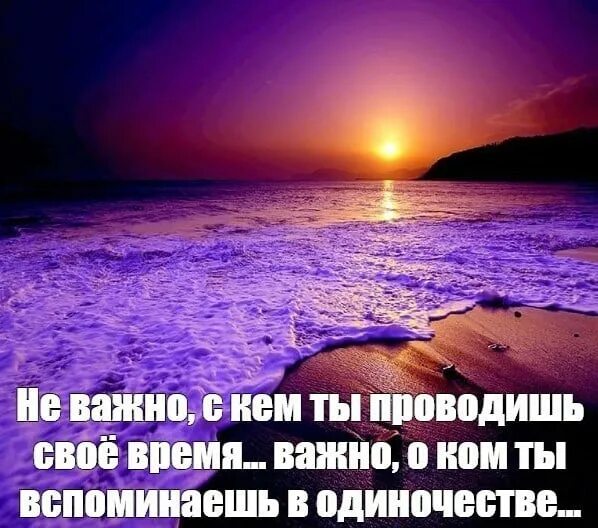 Не важно, с кем ты проводишь своё время... важно, о ком ты вспоминаешь в одиночестве...